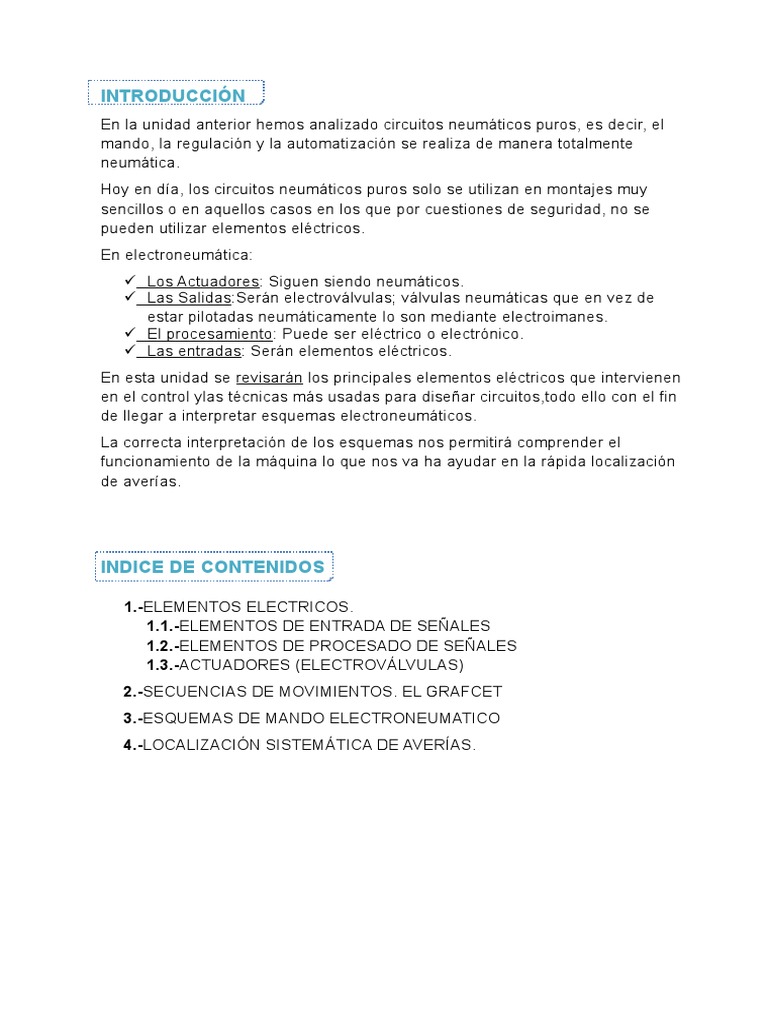 INTRODUCCIÓN

En la unidad anterior hemos analizado circuitos neumáticos puros, es decir, el mando, la regulación y la automatización se realiza de manera totalmente neumática.

Hoy en día, los circuitos neumáticos puros solo se utilizan en montajes muy sencillos o en aquellos casos en los que por cuestiones de seguridad, no se pueden utilizar elementos eléctricos.

En electroneumática:

✓ Los Actuadores: Siguen siendo neumáticos.
✓ Las Salidas:Serán electroválvulas; válvulas neumáticas que en vez de estar pilotadas neumáticamente lo son mediante electroimanes.
✓ El procesamiento: Puede ser eléctrico o electrónico.
✓ Las entradas: Serán elementos eléctricos.

En esta unidad se revisarán los principales elementos eléctricos que intervienen en el control ylas técnicas más usadas para diseñar circuitos,todo ello con el fin de llegar a interpretar esquemas electroneumáticos.

La correcta interpretación de los esquemas nos permitirá comprender el funcionamiento de la máquina lo que nos va ha ayudar en la rápida localización de averías.

INDICE DE CONTENIDOS

1.-ELEMENTOS ELECTRICOS.
1.1.-ELEMENTOS DE ENTRADA DE SEÑALES
1.2.-ELEMENTOS DE PROCESADO DE SEÑALES
1.3.-ACTUADORES (ELECTROVÁLVULAS)

2.-SECUENCIAS DE MOVIMIENTOS. EL GRAFCET

3.-ESQUEMAS DE MANDO ELECTRONEUMATICO

4.-LOCALIZACIÓN SISTEMÁTICA DE AVERÍAS.